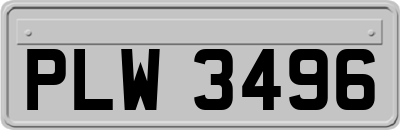 PLW 3496